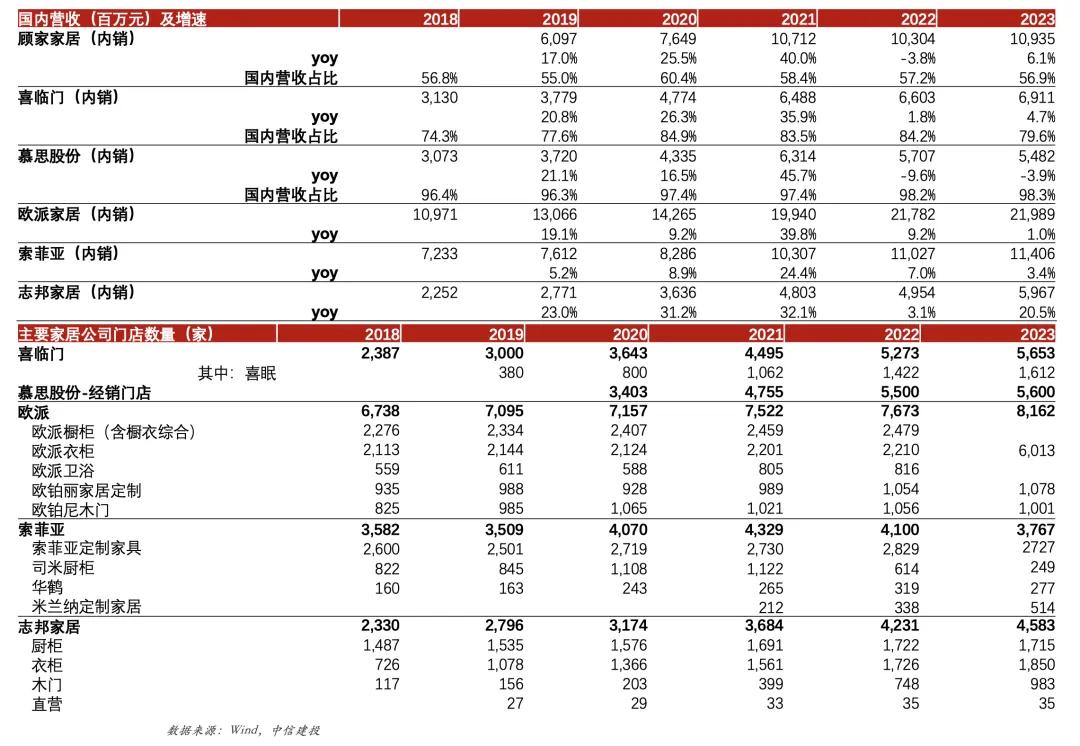 | 国内营收（百万元）及增速 | 2018 | 2019 | 2020 | 2021 | 2022 | 2023 |
|---|---|---|---|---|---|---|
| 顾家家居（内销） | | 6,097 | 7,649 | 10,712 | 10,304 | 10,935 |
| yoy | | 17.0% | 25.5% | 40.0% | -3.8% | 6.1% |
| 国内营收占比 | 56.8% | 55.0% | 60.4% | 58.4% | 57.2% | 56.9% |
| 喜临门（内销） | 3,130 | 3,779 | 4,774 | 6,488 | 6,603 | 6,911 |
| yoy | | 20.8% | 26.3% | 35.9% | 1.8% | 4.7% |
| 国内营收占比 | 74.3% | 77.6% | 84.9% | 83.5% | 84.2% | 79.6% |
| 慕思股份（内销） | 3,073 | 3,720 | 4,335 | 6,314 | 5,707 | 5,482 |
| yoy | | 21.1% | 16.5% | 45.7% | -9.6% | -3.9% |
| 国内营收占比 | 96.4% | 96.3% | 97.4% | 97.4% | 98.2% | 98.3% |
| 欧派家居（内销） | 10,971 | 13,066 | 14,265 | 19,940 | 21,782 | 21,989 |
| yoy | | 19.1% | 9.2% | 39.8% | 9.2% | 1.0% |
| 索菲亚（内销） | 7,233 | 7,612 | 8,286 | 10,307 | 11,027 | 11,406 |
| yoy | | 5.2% | 8.9% | 24.4% | 7.0% | 3.4% |
| 志邦家居（内销） | 2,252 | 2,771 | 3,636 | 4,803 | 4,954 | 5,967 |
| yoy | | 23.0% | 31.2% | 32.1% | 3.1% | 20.5% |

| 主要家居公司门店数量（家） | 2018 | 2019 | 2020 | 2021 | 2022 | 2023 |
|---|---|---|---|---|---|---|
| 喜临门 | 2,387 | 3,000 | 3,643 | 4,495 | 5,273 | 5,653 |
| 其中：喜眠 | | 380 | 800 | 1,062 | 1,422 | 1,612 |
| 慕思股份-经销门店 | | | 3,403 | 4,755 | 5,500 | 5,600 |
| 欧派 | 6,738 | 7,095 | 7,157 | 7,522 | 7,673 | 8,162 |
| 欧派橱柜（含橱衣综合） | 2,276 | 2,334 | 2,407 | 2,459 | 2,479 | |
| 欧派衣柜 | 2,113 | 2,144 | 2,124 | 2,201 | 2,210 | 6,013 |
| 欧派卫浴 | 559 | 611 | 588 | 805 | 816 | |
| 欧铂丽家居定制 | 935 | 988 | 928 | 989 | 1,054 | 1,078 |
| 欧铂尼木门 | 825 | 985 | 1,065 | 1,021 | 1,056 | 1,001 |
| 索菲亚 | 3,582 | 3,509 | 4,070 | 4,329 | 4,100 | 3,767 |
| 索菲亚定制家具 | 2,600 | 2,501 | 2,719 | 2,730 | 2,829 | 2727 |
| 司米厨柜 | 822 | 845 | 1,108 | 1,122 | 614 | 249 |
| 华鹤 | 160 | 163 | 243 | 265 | 319 | 277 |
| 米兰纳定制家居 | | | | 212 | 338 | 514 |
| 志邦家居 | 2,330 | 2,796 | 3,174 | 3,684 | 4,231 | 4,583 |
| 厨柜 | 1,487 | 1,535 | 1,576 | 1,691 | 1,722 | 1,715 |
| 衣柜 | 726 | 1,078 | 1,366 | 1,561 | 1,726 | 1,850 |
| 木门 | 117 | 156 | 203 | 399 | 748 | 983 |
| 直营 | | 27 | 29 | 33 | 35 | 35 |

数据来源：Wind，中信建投